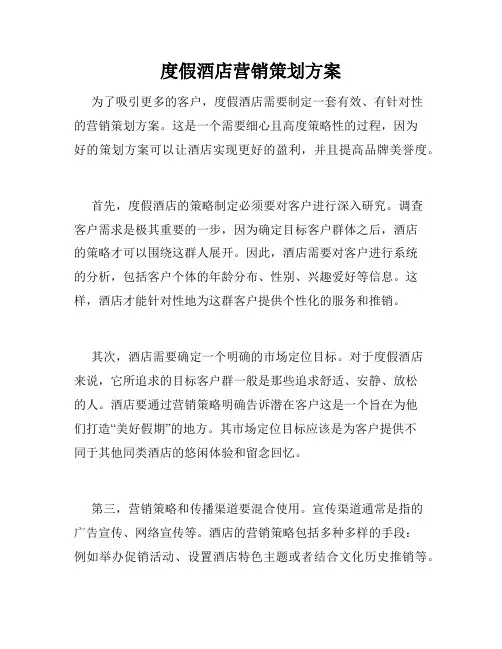 度假酒店营销策划方案

为了吸引更多的客户，度假酒店需要制定一套有效、有针对性的营销策划方案。这是一个需要细心且高度策略性的过程，因为好的策划方案可以让酒店实现更好的盈利，并且提高品牌美誉度。

首先，度假酒店的策略制定必须要对客户进行深入研究。调查客户需求是极其重要的一步，因为确定目标客户群体之后，酒店的策略才可以围绕这群人展开。因此，酒店需要对客户进行系统的分析，包括客户个体的年龄分布、性别、兴趣爱好等信息。这样，酒店才能针对性地为这群客户提供个性化的服务和推销。

其次，酒店需要确定一个明确的市场定位目标。对于度假酒店来说，它所追求的目标客户群一般是那些追求舒适、安静、放松的人。酒店要通过营销策略明确告诉潜在客户这是一个旨在为他们打造“美好假期”的地方。其市场定位目标应该是为客户提供不同于其他同类酒店的悠闲体验和留念回忆。

第三，营销策略和传播渠道要混合使用。宣传渠道通常是指的广告宣传、网络宣传等。酒店的营销策略包括多种多样的手段：例如举办促销活动、设置酒店特色主题或者结合文化历史推销等。